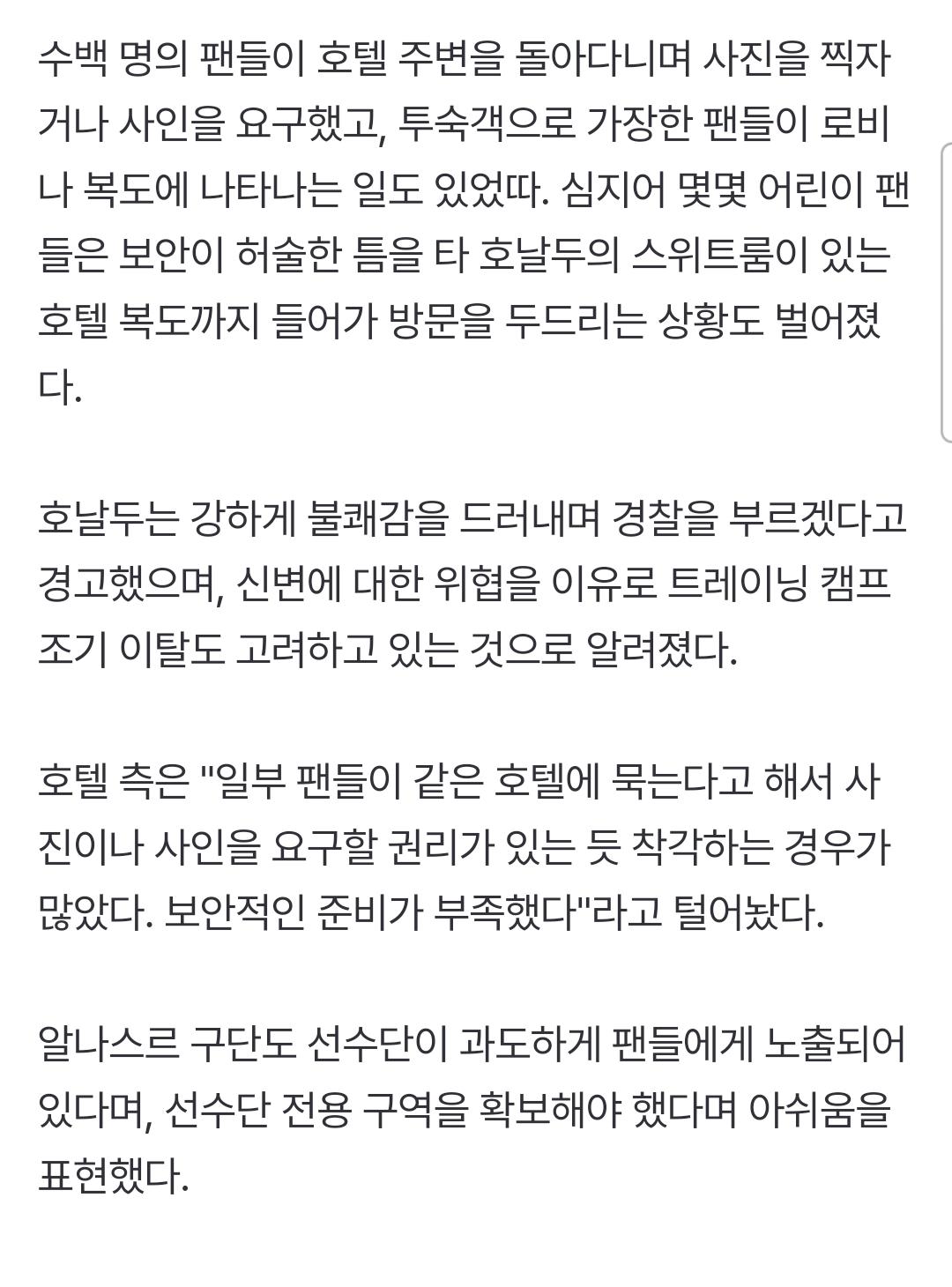 수백 명의 팬들이 호텔 주변을 돌아다니며 사진을 찍자거나 사인을 요구했고, 투숙객으로 가장한 팬들이 로비나 복도에 나타나는 일도 있었따. 심지어 몇몇 어린이 팬들은 보안이 허술한 틈을 타 호날두의 스위트룸이 있는 호텔 복도까지 들어가 방문을 두드리는 상황도 벌어졌다.

호날두는 강하게 불쾌감을 드러내며 경찰을 부르겠다고 경고했으며, 신변에 대한 위협을 이유로 트레이닝 캠프 조기 이탈도 고려하고 있는 것으로 알려졌다.

호텔 측은 "일부 팬들이 같은 호텔에 묵는다고 해서 사진이나 사인을 요구할 권리가 있는 듯 착각하는 경우가 많았다. 보안적인 준비가 부족했다"라고 털어놨다.

알나스르 구단도 선수단이 과도하게 팬들에게 노출되어 있다며, 선수단 전용 구역을 확보해야 했다며 아쉬움을 표현했다.